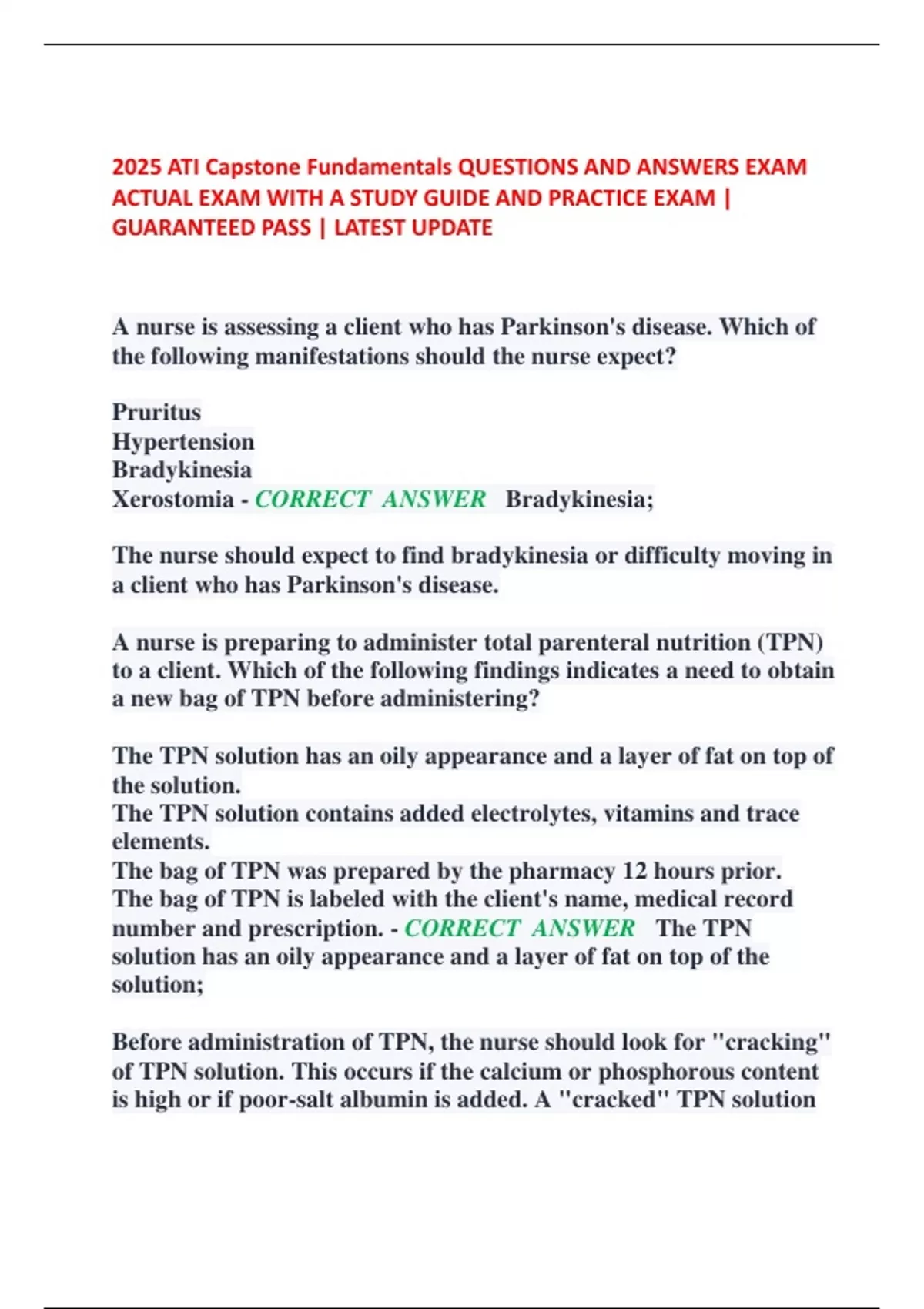 2025 ATI Capstone Fundamentals QUESTIONS AND ANSWERS EXAM ACTUAL EXAM WITH A STUDY GUIDE AND PRACTICE EXAM | GUARANTEED PASS | LATEST UPDATE

A nurse is assessing a client who has Parkinson's disease. Which of the following manifestations should the nurse expect?

Pruritus
Hypertension
Bradykinesia
Xerostomia - CORRECT ANSWER Bradykinesia;

The nurse should expect to find bradykinesia or difficulty moving in a client who has Parkinson's disease.

A nurse is preparing to administer total parenteral nutrition (TPN) to a client. Which of the following findings indicates a need to obtain a new bag of TPN before administering?

The TPN solution has an oily appearance and a layer of fat on top of the solution.
The TPN solution contains added electrolytes, vitamins and trace elements.
The bag of TPN was prepared by the pharmacy 12 hours prior.
The bag of TPN is labeled with the client's name, medical record number and prescription. - CORRECT ANSWER The TPN solution has an oily appearance and a layer of fat on top of the solution;

Before administration of TPN, the nurse should look for "cracking" of TPN solution. This occurs if the calcium or phosphorous content is high or if poor-salt albumin is added. A "cracked" TPN solution